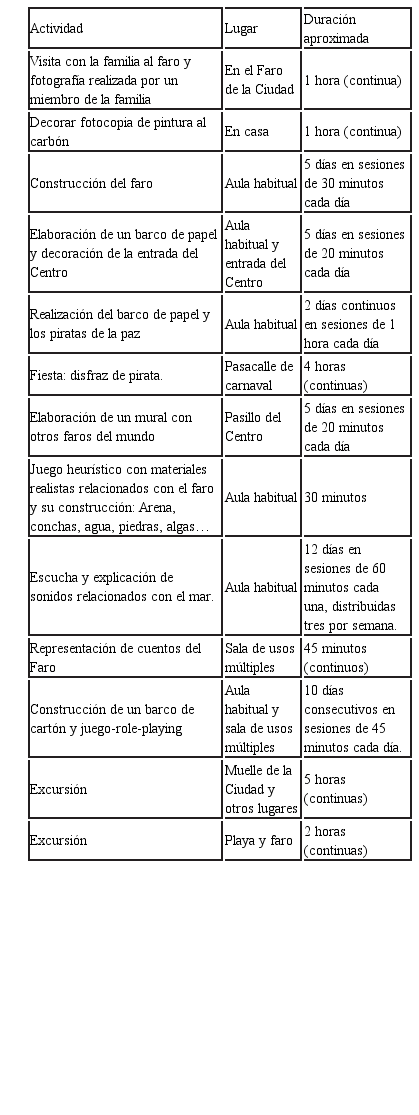 | Actividad | Lugar | Duración aproximada |
|---|---|---|
| Visita con la familia al faro y fotografía realizada por un miembro de la familia | En el Faro de la Ciudad | 1 hora (continua) |
| Decorar fotocopia de pintura al carbón | En casa | 1 hora (continua) |
| Construcción del faro | Aula habitual | 5 días en sesiones de 30 minutos cada día |
| Elaboración de un barco de papel y decoración de la entrada del Centro | Aula habitual y entrada del Centro | 5 días en sesiones de 20 minutos cada día |
| Realización del barco de papel y los piratas de la paz | Aula habitual | 2 días continuos en sesiones de 1 hora cada día |
| Fiesta: disfraz de pirata. | Pasacalle de carnaval | 4 horas (continuas) |
| Elaboración de un mural con otros faros del mundo | Pasillo del Centro | 5 días en sesiones de 20 minutos cada día |
| Juego heurístico con materiales realistas relacionados con el faro y su construcción: Arena, conchas, agua, piedras, algas… | Aula habitual | 30 minutos |
| Escucha y explicación de sonidos relacionados con el mar. | Aula habitual | 12 días en sesiones de 60 minutos cada una, distribuidas tres por semana. |
| Representación de cuentos del Faro | Sala de usos múltiples | 45 minutos (continuos) |
| Construcción de un barco de cartón y juego-role-playing | Aula habitual y sala de usos múltiples | 10 días consecutivos en sesiones de 45 minutos cada día. |
| Excursión | Muelle de la Ciudad y otros lugares | 5 horas (continuas) |
| Excursión | Playa y faro | 2 horas (continuas) |